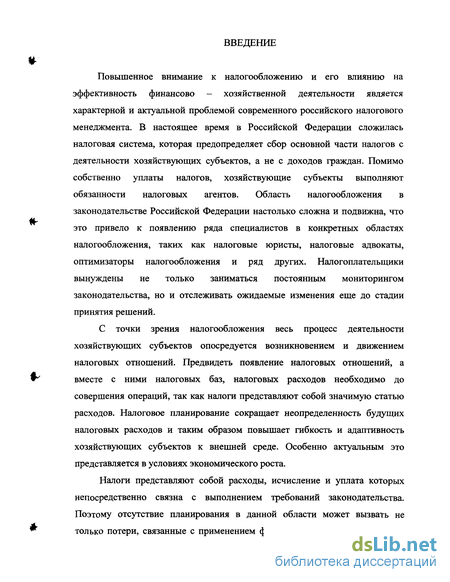 ВВЕДЕНИЕ

Повышенное внимание к налогообложению и его влиянию на эффективность финансово – хозяйственной деятельности является характерной и актуальной проблемой современного российского налогового менеджмента. В настоящее время в Российской Федерации сложилась налоговая система, которая предопределяет сбор основной части налогов с деятельности хозяйствующих субъектов, а не с доходов граждан. Помимо собственно уплаты налогов, хозяйствующие субъекты выполняют обязанности налоговых агентов. Область налогообложения в законодательстве Российской Федерации настолько сложна и подвижна, что это привело к появлению ряда специалистов в конкретных областях налогообложения, таких как налоговые юристы, налоговые адвокаты, оптимизаторы налогообложения и ряд других. Налогоплательщики вынуждены не только заниматься постоянным мониторингом законодательства, но и отслеживать ожидаемые изменения еще до стадии принятия решений.

С точки зрения налогообложения весь процесс деятельности хозяйствующих субъектов опосредуется возникновением и движением налоговых отношений. Предвидеть появление налоговых отношений, а вместе с ними налоговых баз, налоговых расходов необходимо до совершения операций, так как налоги представляют собой значимую статью расходов. Налоговое планирование сокращает неопределенность будущих налоговых расходов и таким образом повышает гибкость и адаптивность хозяйствующих субъектов к внешней среде. Особенно актуальным это представляется в условиях экономического роста.

Налоги представляют собой расходы, исчисление и уплата которых непосредственно связана с выполнением требований законодательства. Поэтому отсутствие планирования в данной области может вызвать не только потери, связанные с применением ф

dsLib.net
библиотека диссертаций